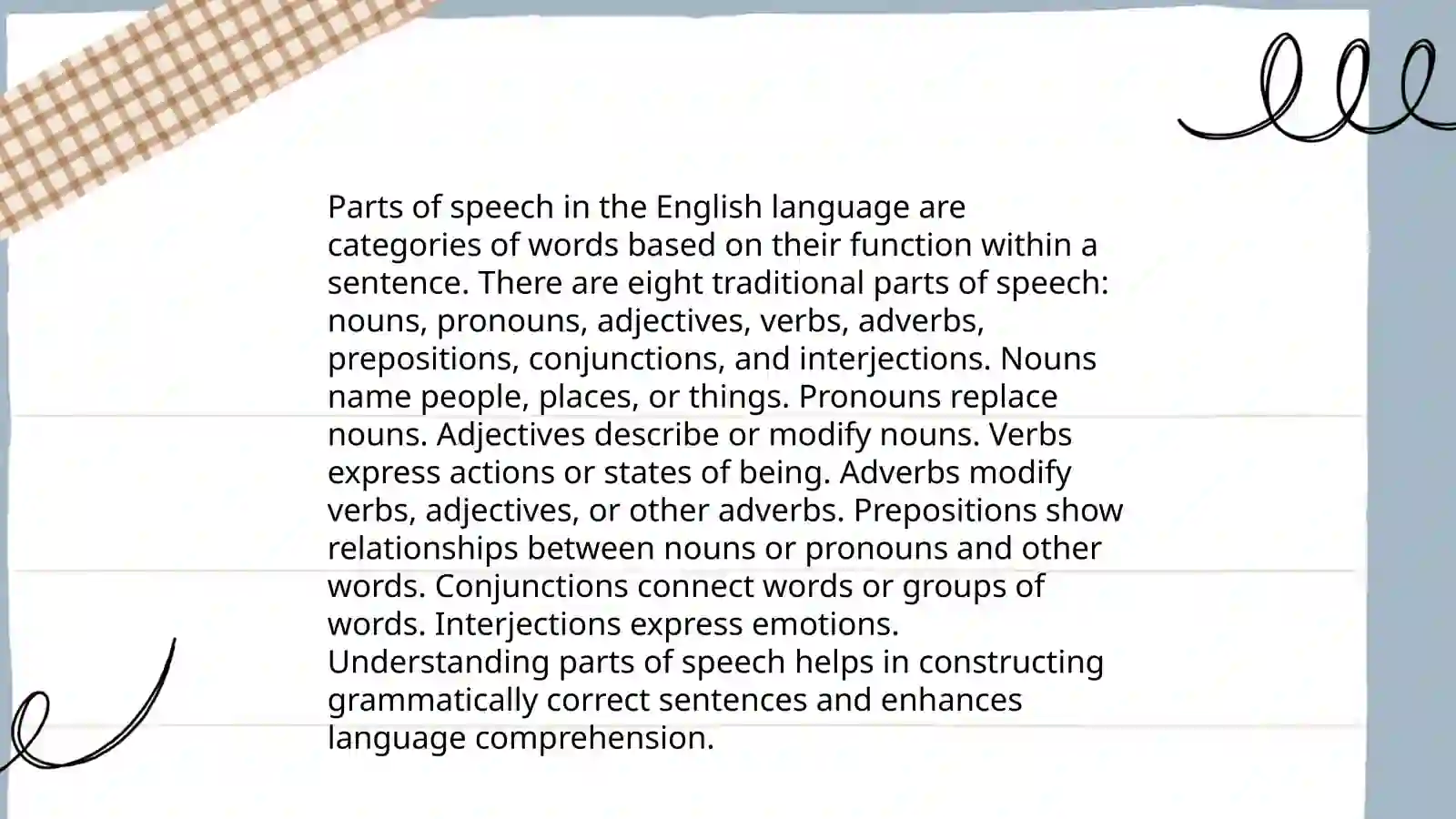 Parts of speech in the English language are categories of words based on their function within a sentence. There are eight traditional parts of speech: nouns, pronouns, adjectives, verbs, adverbs, prepositions, conjunctions, and interjections. Nouns name people, places, or things. Pronouns replace nouns. Adjectives describe or modify nouns. Verbs express actions or states of being. Adverbs modify verbs, adjectives, or other adverbs. Prepositions show relationships between nouns or pronouns and other words. Conjunctions connect words or groups of words. Interjections express emotions. Understanding parts of speech helps in constructing grammatically correct sentences and enhances language comprehension.